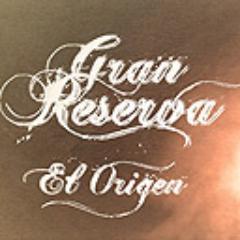 Gran Reserva

El Origen